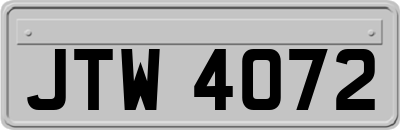 JTW 4072